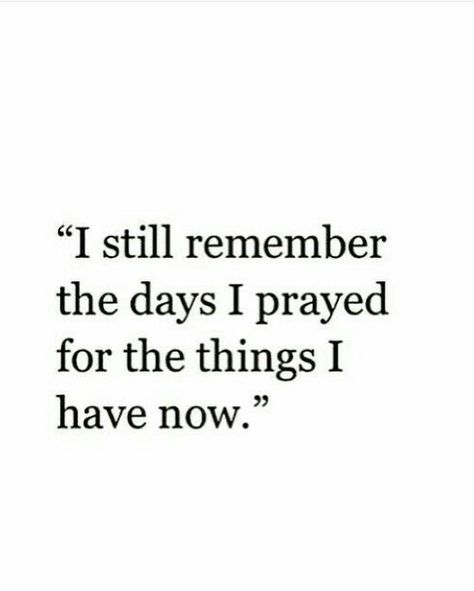 “I still remember the days I prayed for the things I have now.”